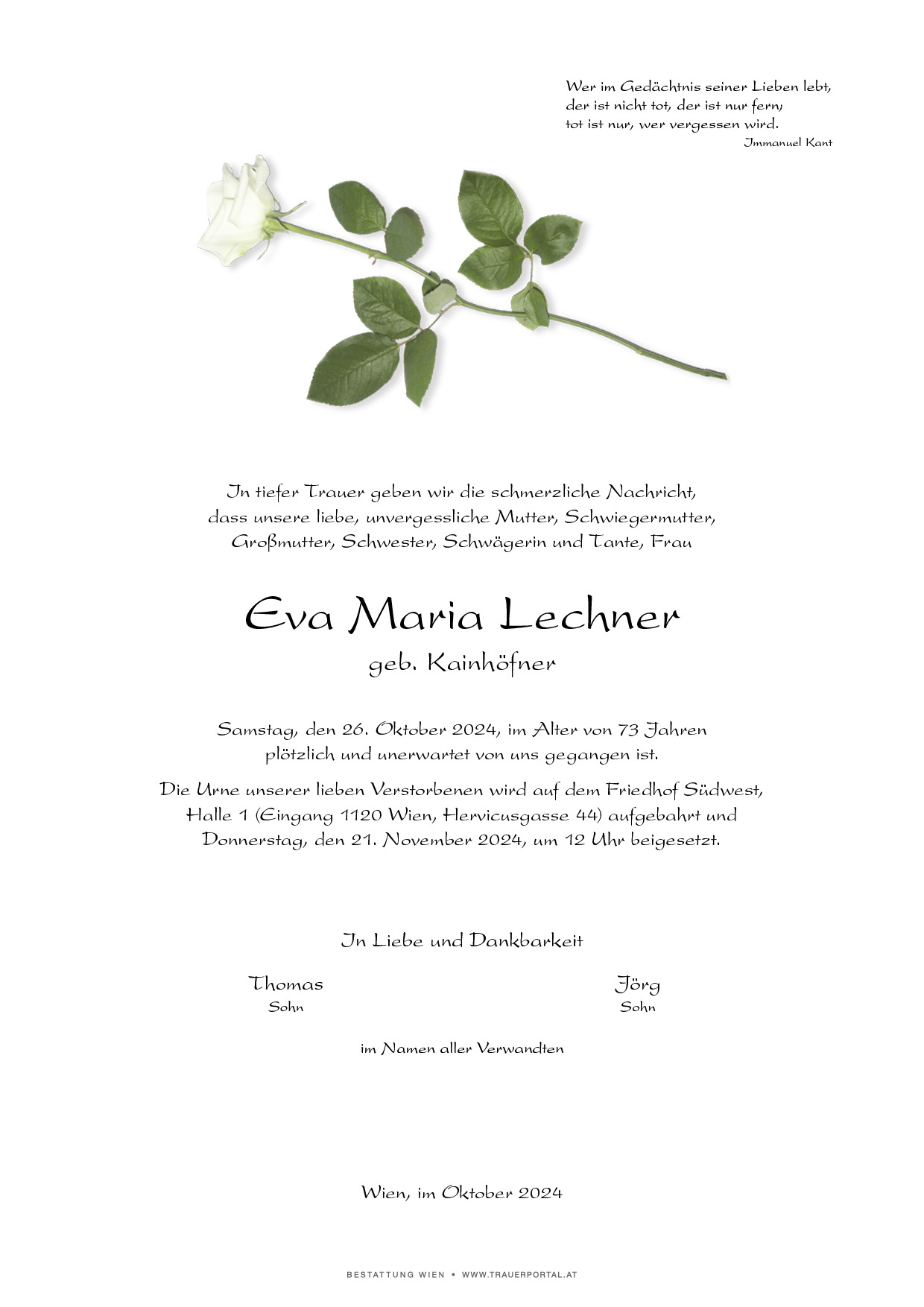 Wer im Gedächtnis seiner Lieben lebt,
der ist nicht tot, der ist nur fern;
tot ist nur, wer vergessen wird.
Immanuel Kant

In tiefer Trauer geben wir die schmerzliche Nachricht, dass unsere liebe, unvergessliche Mutter, Schwiegermutter, Großmutter, Schwester, Schwägerin und Tante, Frau

Eva Maria Lechner
geb. Kainhöfner

Samstag, den 26. Oktober 2024, im Alter von 73 Jahren plötzlich und unerwartet von uns gegangen ist.

Die Urne unserer lieben Verstorbenen wird auf dem Friedhof Südwest, Halle 1 (Eingang 1120 Wien, Hervicusgasse 44) aufgebahrt und Donnerstag, den 21. November 2024, um 12 Uhr beigesetzt.

In Liebe und Dankbarkeit

Thomas
Sohn

Jörg
Sohn

im Namen aller Verwandten

Wien, im Oktober 2024

BESTATTUNG WIEN • WWW.TRAUERPORTAL.AT